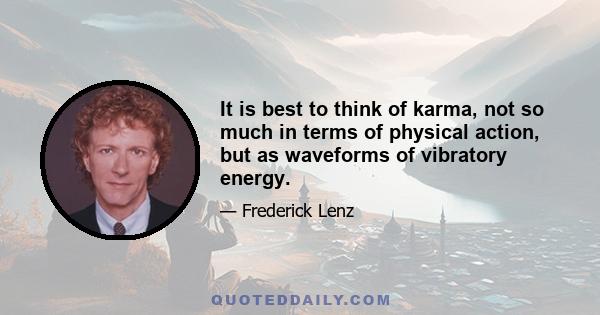 It is best to think of karma, not so much in terms of physical action, but as waveforms of vibratory energy.

— Frederick Lenz

QUOTEDDAILY.COM